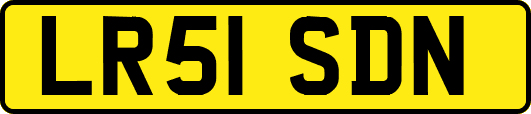 LR51 SDN